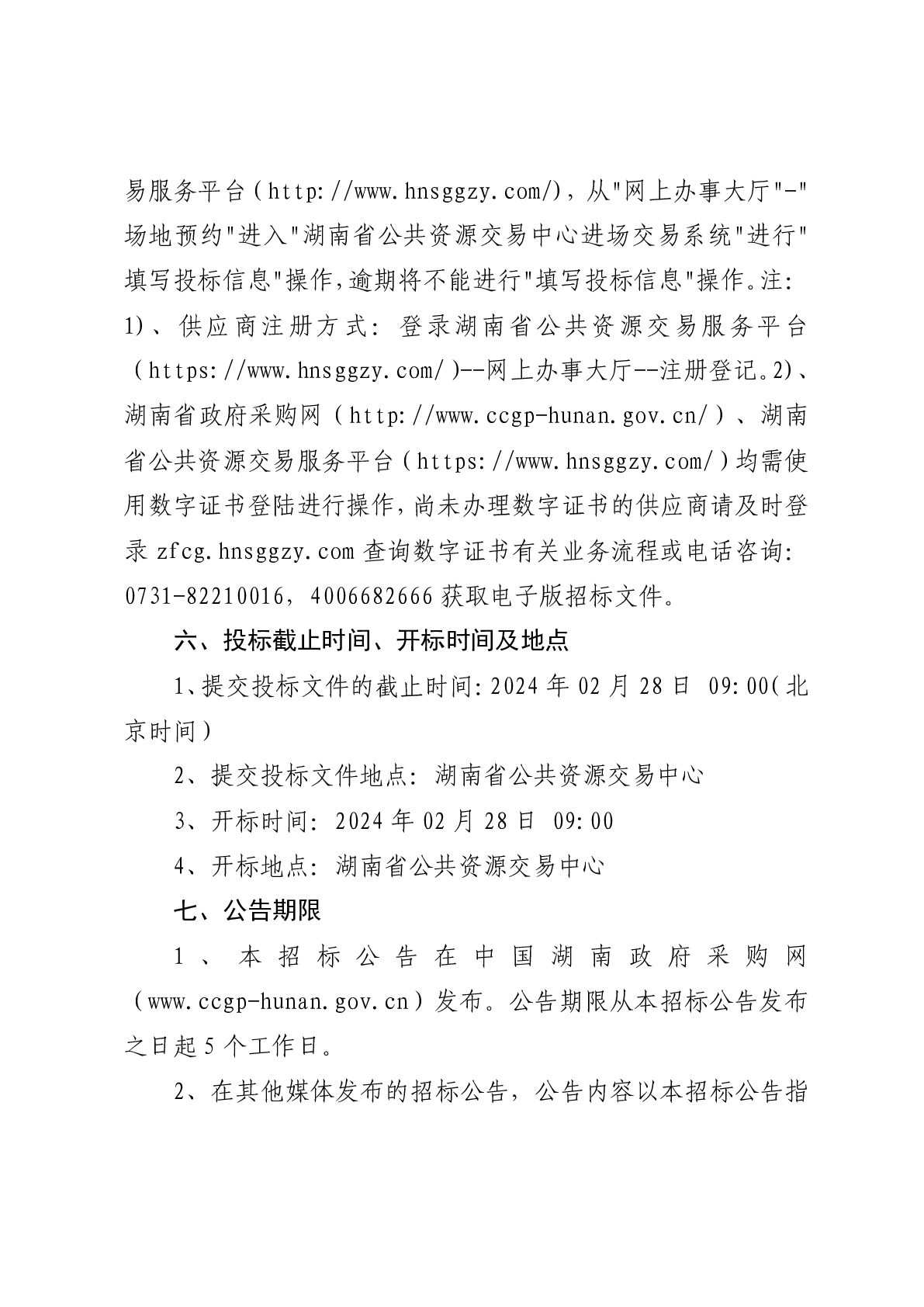 易服务平台（http://www.hnsggzy.com/），从"网上办事大厅"-"场地预约"进入"湖南省公共资源交易中心进场交易系统"进行"填写投标信息"操作，逾期将不能进行"填写投标信息"操作。注：1）、供应商注册方式：登录湖南省公共资源交易服务平台（https://www.hnsggzy.com/）--网上办事大厅--注册登记。2）、湖南省政府采购网（http://www.ccgp-hunan.gov.cn/）、湖南省公共资源交易服务平台（https://www.hnsggzy.com/）均需使用数字证书登陆进行操作，尚未办理数字证书的供应商请及时登录 zfcg.hnsggzy.com 查询数字证书有关业务流程或电话咨询：0731-82210016，4006682666 获取电子版招标文件。

六、投标截止时间、开标时间及地点

1、提交投标文件的截止时间：2024 年 02 月 28 日 09:00（北京时间）

2、提交投标文件地点：湖南省公共资源交易中心

3、开标时间：2024 年 02 月 28 日 09:00

4、开标地点：湖南省公共资源交易中心

七、公告期限

1、本招标公告在中国湖南政府采购网（www.ccgp-hunan.gov.cn）发布。公告期限从本招标公告发布之日起 5 个工作日。

2、在其他媒体发布的招标公告，公告内容以本招标公告指